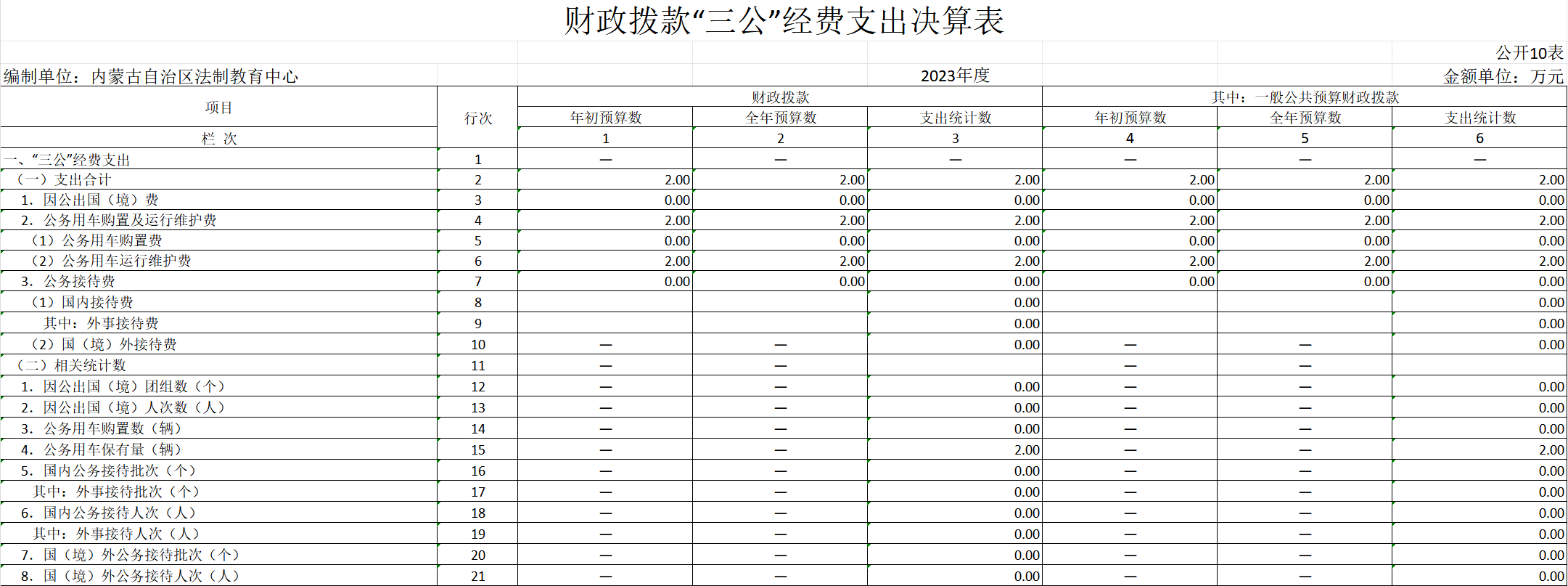 财政拨款“三公”经费支出决算表

公开10表

编制单位：内蒙古自治区法制教育中心　　2023年度　　金额单位：万元

| 项目 | 行次 | 财政拨款 年初预算数 | 财政拨款 全年预算数 | 财政拨款 支出统计数 | 其中：一般公共预算财政拨款 年初预算数 | 其中：一般公共预算财政拨款 全年预算数 | 其中：一般公共预算财政拨款 支出统计数 |
|---|---|---|---|---|---|---|---|
| 栏 次 | | 1 | 2 | 3 | 4 | 5 | 6 |
| 一、“三公”经费支出 | 1 | — | — | — | — | — | — |
| （一）支出合计 | 2 | 2.00 | 2.00 | 2.00 | 2.00 | 2.00 | 2.00 |
| 1. 因公出国（境）费 | 3 | 0.00 | 0.00 | 0.00 | 0.00 | 0.00 | 0.00 |
| 2. 公务用车购置及运行维护费 | 4 | 2.00 | 2.00 | 2.00 | 2.00 | 2.00 | 2.00 |
| （1）公务用车购置费 | 5 | 0.00 | 0.00 | 0.00 | 0.00 | 0.00 | 0.00 |
| （2）公务用车运行维护费 | 6 | 2.00 | 2.00 | 2.00 | 2.00 | 2.00 | 2.00 |
| 3. 公务接待费 | 7 | 0.00 | 0.00 | 0.00 | 0.00 | 0.00 | 0.00 |
| （1）国内接待费 | 8 | | | 0.00 | | | 0.00 |
| 其中：外事接待费 | 9 | | | 0.00 | | | 0.00 |
| （2）国（境）外接待费 | 10 | — | — | 0.00 | — | — | 0.00 |
| （二）相关统计数 | 11 | — | — | | — | — | |
| 1. 因公出国（境）团组数（个） | 12 | — | — | 0.00 | — | — | 0.00 |
| 2. 因公出国（境）人次数（人） | 13 | — | — | 0.00 | — | — | 0.00 |
| 3. 公务用车购置数（辆） | 14 | — | — | 0.00 | — | — | 0.00 |
| 4. 公务用车保有量（辆） | 15 | — | — | 2.00 | — | — | 2.00 |
| 5. 国内公务接待批次（个） | 16 | — | — | 0.00 | — | — | 0.00 |
| 其中：外事接待批次（个） | 17 | — | — | 0.00 | — | — | 0.00 |
| 6. 国内公务接待人次（人） | 18 | — | — | 0.00 | — | — | 0.00 |
| 其中：外事接待人次（人） | 19 | — | — | 0.00 | — | — | 0.00 |
| 7. 国（境）外公务接待批次（个） | 20 | — | — | 0.00 | — | — | 0.00 |
| 8. 国（境）外公务接待人次（人） | 21 | — | — | 0.00 | — | — | 0.00 |